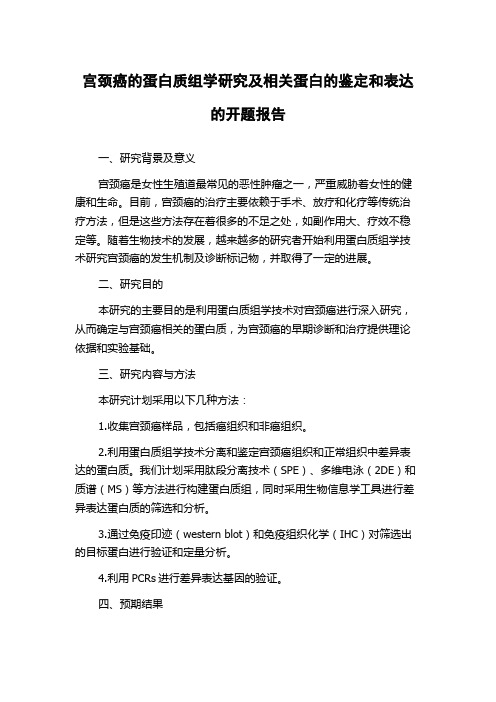 宫颈癌的蛋白质组学研究及相关蛋白的鉴定和表达的开题报告

一、研究背景及意义

宫颈癌是女性生殖道最常见的恶性肿瘤之一，严重威胁着女性的健康和生命。目前，宫颈癌的治疗主要依赖于手术、放疗和化疗等传统治疗方法，但是这些方法存在着很多的不足之处，如副作用大、疗效不稳定等。随着生物技术的发展，越来越多的研究者开始利用蛋白质组学技术研究宫颈癌的发生机制及诊断标记物，并取得了一定的进展。

二、研究目的

本研究的主要目的是利用蛋白质组学技术对宫颈癌进行深入研究，从而确定与宫颈癌相关的蛋白质，为宫颈癌的早期诊断和治疗提供理论依据和实验基础。

三、研究内容与方法

本研究计划采用以下几种方法：

1.收集宫颈癌样品，包括癌组织和非癌组织。

2.利用蛋白质组学技术分离和鉴定宫颈癌组织和正常组织中差异表达的蛋白质。我们计划采用肽段分离技术（SPE）、多维电泳（2DE）和质谱（MS）等方法进行构建蛋白质组，同时采用生物信息学工具进行差异表达蛋白质的筛选和分析。

3.通过免疫印迹（western blot）和免疫组织化学（IHC）对筛选出的目标蛋白进行验证和定量分析。

4.利用 PCRs 进行差异表达基因的验证。

四、预期结果